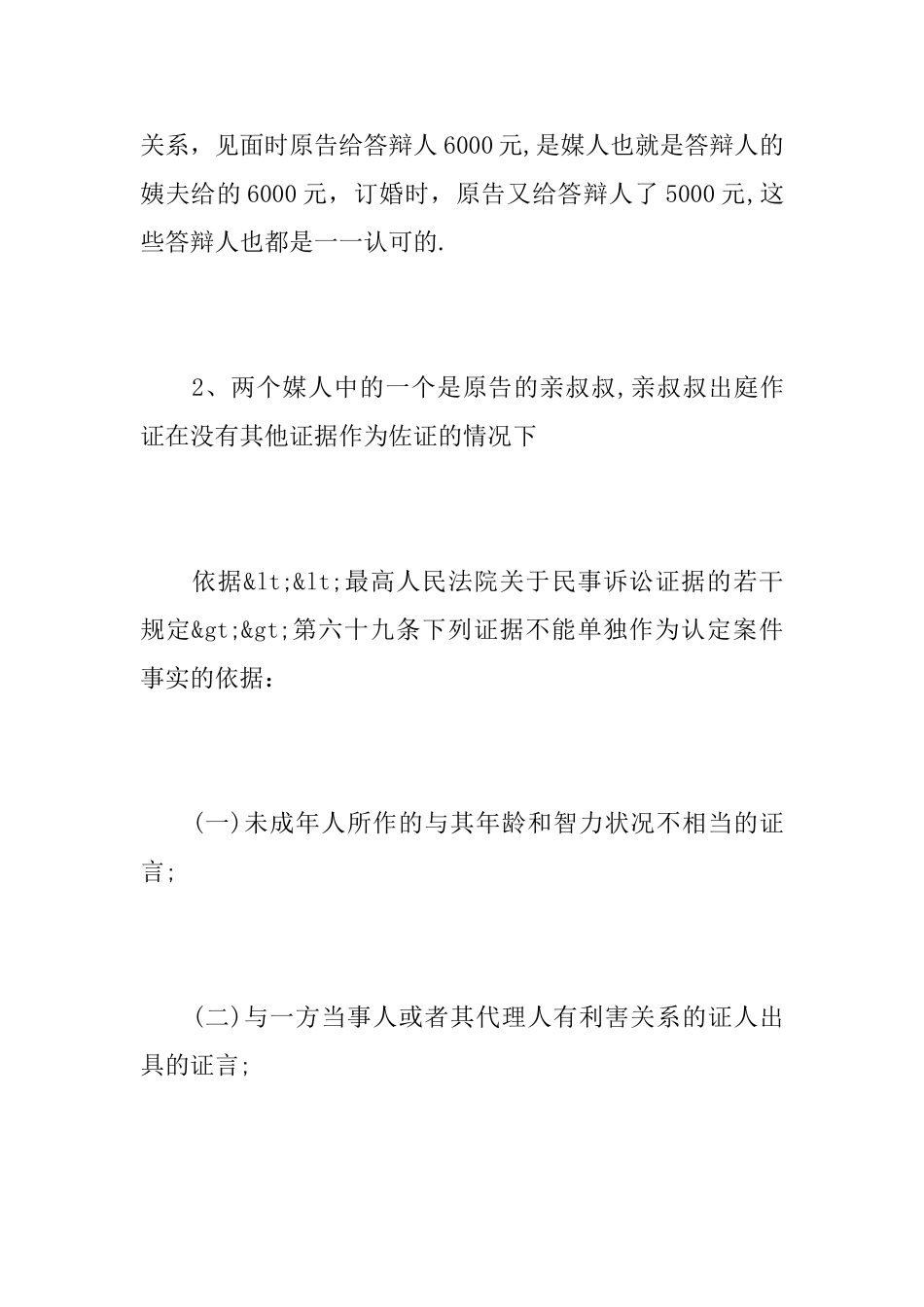 关系，见面时原告给答辩人6000元,是媒人也就是答辩人的姨夫给的6000元，订婚时，原告又给答辩人了5000元,这些答辩人也都是一一认可的.

2、两个媒人中的一个是原告的亲叔叔,亲叔叔出庭作证在没有其他证据作为佐证的情况下

依据&lt;&lt;最高人民法院关于民事诉讼证据的若干规定&gt;&gt;第六十九条下列证据不能单独作为认定案件事实的依据：

(一)未成年人所作的与其年龄和智力状况不相当的证言;

(二)与一方当事人或者其代理人有利害关系的证人出具的证言;